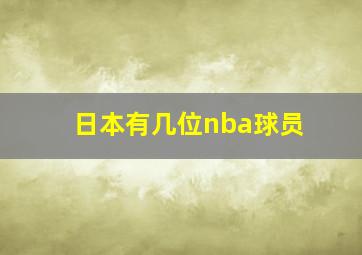 日本有几位nba球员